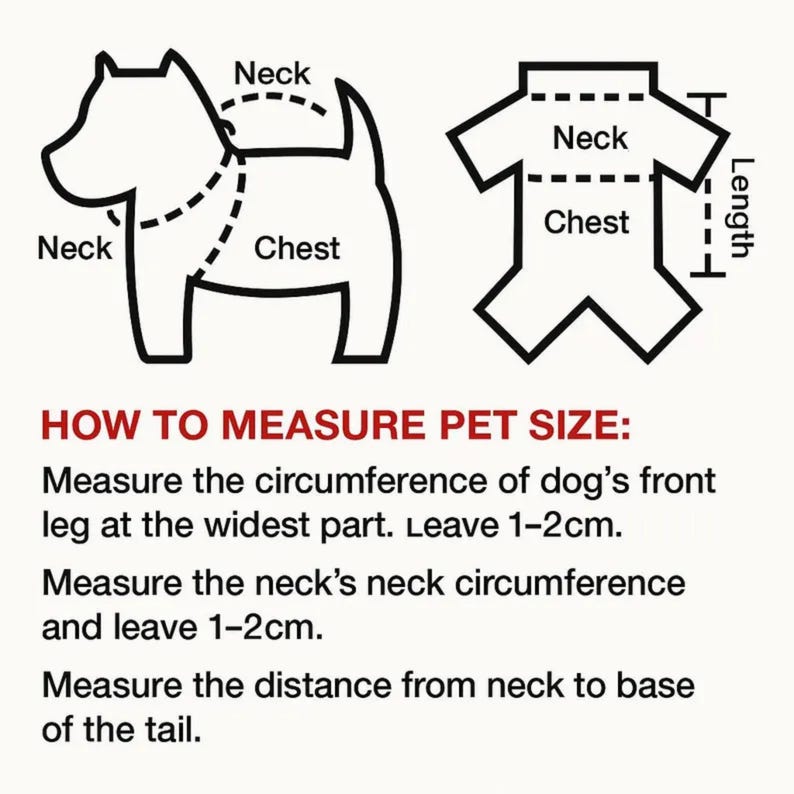 Neck

Neck

Chest

Neck

Chest

Length

HOW TO MEASURE PET SIZE:

Measure the circumference of dog's front leg at the widest part. Leave 1–2cm.

Measure the neck's neck circumference and leave 1–2cm.

Measure the distance from neck to base of the tail.